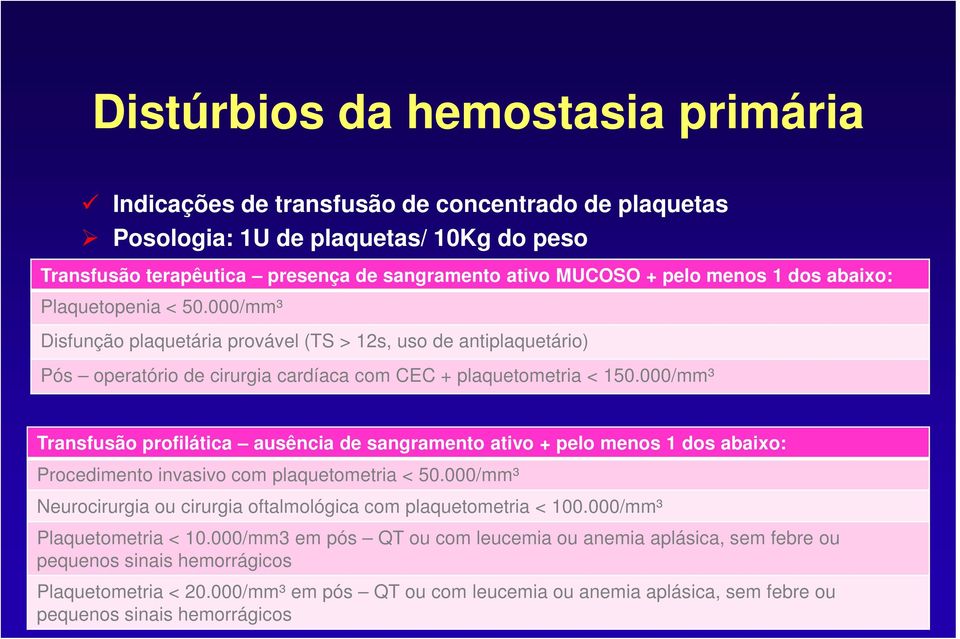 Distúrbios da hemostasia primária

✓ Indicações de transfusão de concentrado de plaquetas
➢ Posologia: 1U de plaquetas/ 10Kg do peso

| Transfusão terapêutica – presença de sangramento ativo MUCOSO + pelo menos 1 dos abaixo: |
|---|
| Plaquetopenia < 50.000/mm³ |
| Disfunção plaquetária provável (TS > 12s, uso de antiplaquetário) |
| Pós – operatório de cirurgia cardíaca com CEC + plaquetometria < 150.000/mm³ |

| Transfusão profilática – ausência de sangramento ativo + pelo menos 1 dos abaixo: |
|---|
| Procedimento invasivo com plaquetometria < 50.000/mm³ |
| Neurocirurgia ou cirurgia oftalmológica com plaquetometria < 100.000/mm³ |
| Plaquetometria < 10.000/mm3 em pós – QT ou com leucemia ou anemia aplásica, sem febre ou pequenos sinais hemorrágicos |
| Plaquetometria < 20.000/mm³ em pós – QT ou com leucemia ou anemia aplásica, sem febre ou pequenos sinais hemorrágicos |